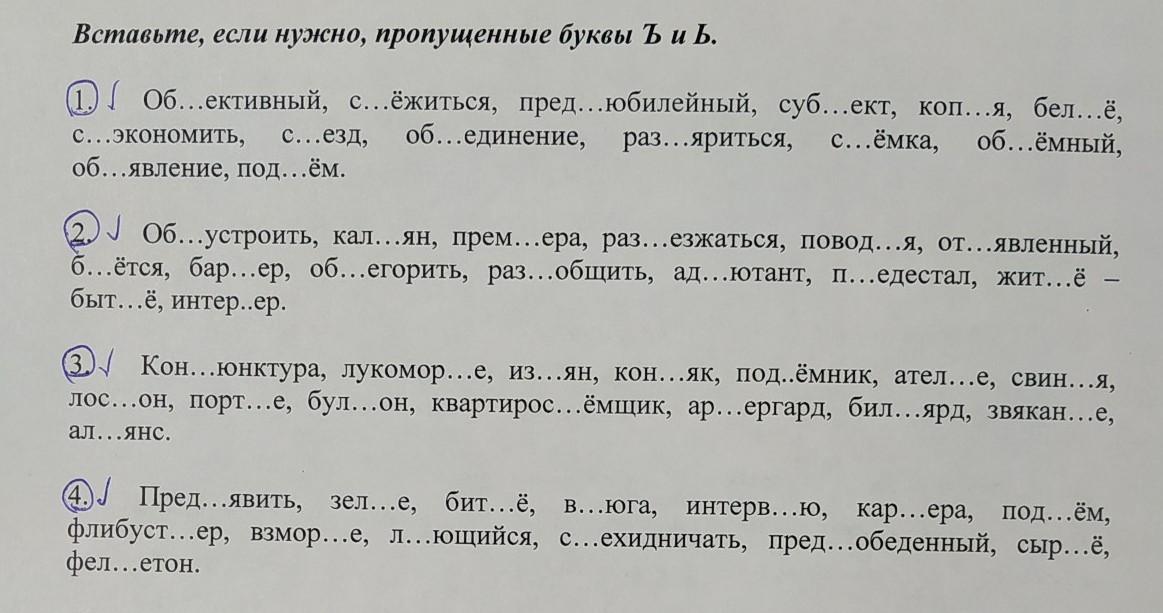 Вставьте, если нужно, пропущенные буквы Ъ и Ь.

1. Об…ективный, с…ёжиться, пред…юбилейный, суб…ект, коп…я, бел…ё, с…экономить, с…езд, об…единение, раз…яриться, с…ёмка, об…ёмный, об…явление, под…ём.

2. Об…устроить, кал…ян, прем…ера, раз…езжаться, повод…я, от…явленный, б…ётся, бар…ер, об…егорить, раз…общить, ад…ютант, п…едестал, жит…ё – быт…ё, интер..ер.

3. Кон…юнктура, лукомор…е, из…ян, кон…як, под..ёмник, ател…е, свин…я, лос…он, порт…е, бул…он, квартирос…ёмщик, ар…ергард, бил…ярд, звякан…е, ал…янс.

4. Пред…явить, зел…е, бит…ё, в…юга, интерв…ю, кар…ера, под…ём, флибуст…ер, взмор…е, л…ющийся, с…ехидничать, пред…обеденный, сыр…ё, фел…етон.